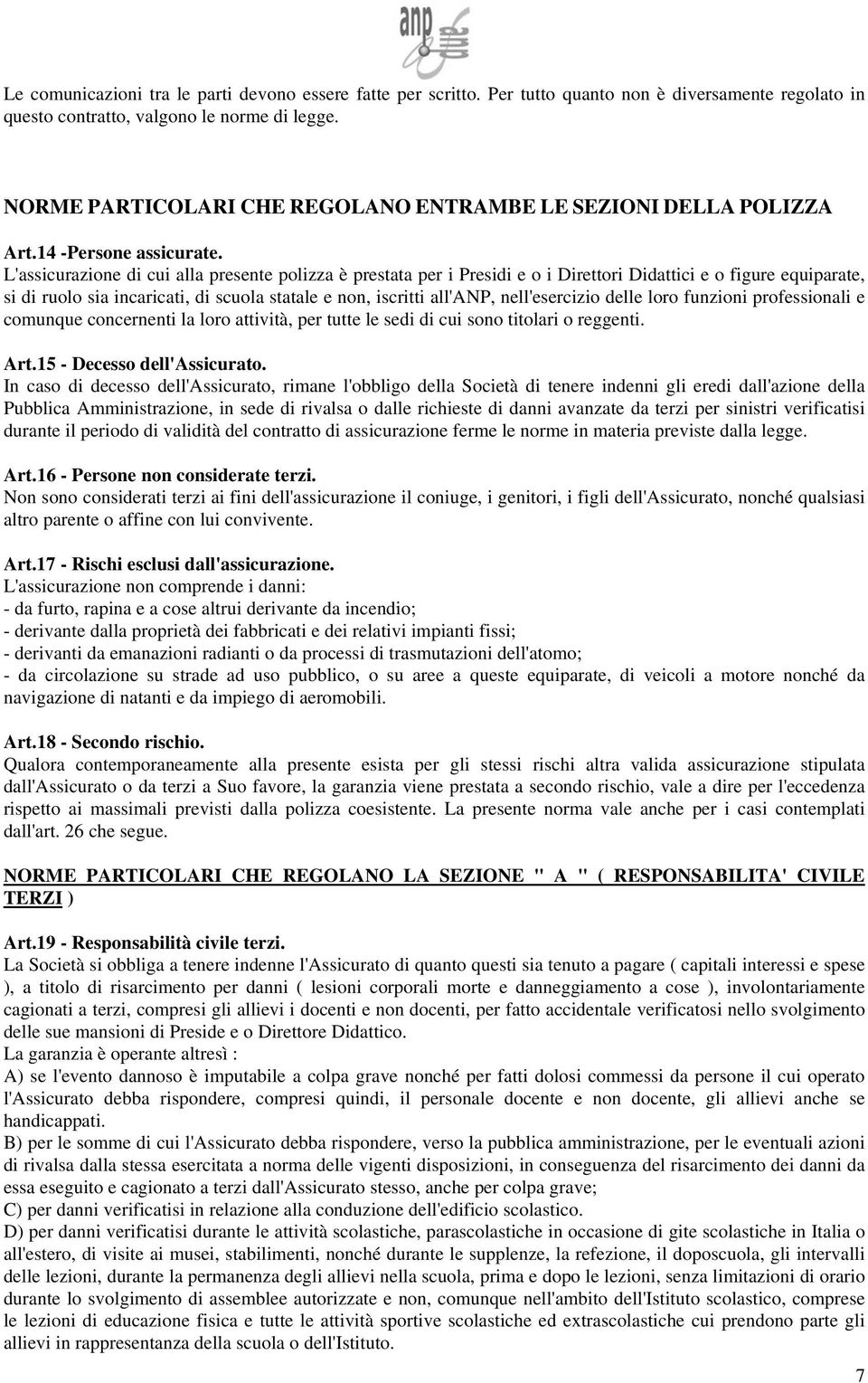 anp

Le comunicazioni tra le parti devono essere fatte per scritto. Per tutto quanto non è diversamente regolato in questo contratto, valgono le norme di legge.

NORME PARTICOLARI CHE REGOLANO ENTRAMBE LE SEZIONI DELLA POLIZZA

Art.14 -Persone assicurate.
L'assicurazione di cui alla presente polizza è prestata per i Presidi e o i Direttori Didattici e o figure equiparate, si di ruolo sia incaricati, di scuola statale e non, iscritti all'ANP, nell'esercizio delle loro funzioni professionali e comunque concernenti la loro attività, per tutte le sedi di cui sono titolari o reggenti.

Art.15 - Decesso dell'Assicurato.
In caso di decesso dell'Assicurato, rimane l'obbligo della Società di tenere indenni gli eredi dall'azione della Pubblica Amministrazione, in sede di rivalsa o dalle richieste di danni avanzate da terzi per sinistri verificatisi durante il periodo di validità del contratto di assicurazione ferme le norme in materia previste dalla legge.

Art.16 - Persone non considerate terzi.
Non sono considerati terzi ai fini dell'assicurazione il coniuge, i genitori, i figli dell'Assicurato, nonché qualsiasi altro parente o affine con lui convivente.

Art.17 - Rischi esclusi dall'assicurazione.
L'assicurazione non comprende i danni:
- da furto, rapina e a cose altrui derivante da incendio;
- derivante dalla proprietà dei fabbricati e dei relativi impianti fissi;
- derivanti da emanazioni radianti o da processi di trasmutazioni dell'atomo;
- da circolazione su strade ad uso pubblico, o su aree a queste equiparate, di veicoli a motore nonché da navigazione di natanti e da impiego di aeromobili.

Art.18 - Secondo rischio.
Qualora contemporaneamente alla presente esista per gli stessi rischi altra valida assicurazione stipulata dall'Assicurato o da terzi a Suo favore, la garanzia viene prestata a secondo rischio, vale a dire per l'eccedenza rispetto ai massimali previsti dalla polizza coesistente. La presente norma vale anche per i casi contemplati dall'art. 26 che segue.

NORME PARTICOLARI CHE REGOLANO LA SEZIONE " A " ( RESPONSABILITA' CIVILE TERZI )

Art.19 - Responsabilità civile terzi.
La Società si obbliga a tenere indenne l'Assicurato di quanto questi sia tenuto a pagare ( capitali interessi e spese ), a titolo di risarcimento per danni ( lesioni corporali morte e danneggiamento a cose ), involontariamente cagionati a terzi, compresi gli allievi i docenti e non docenti, per fatto accidentale verificatosi nello svolgimento delle sue mansioni di Preside e o Direttore Didattico.
La garanzia è operante altresì :
A) se l'evento dannoso è imputabile a colpa grave nonché per fatti dolosi commessi da persone il cui operato l'Assicurato debba rispondere, compresi quindi, il personale docente e non docente, gli allievi anche se handicappati.
B) per le somme di cui l'Assicurato debba rispondere, verso la pubblica amministrazione, per le eventuali azioni di rivalsa dalla stessa esercitata a norma delle vigenti disposizioni, in conseguenza del risarcimento dei danni da essa eseguito e cagionato a terzi dall'Assicurato stesso, anche per colpa grave;
C) per danni verificatisi in relazione alla conduzione dell'edificio scolastico.
D) per danni verificatisi durante le attività scolastiche, parascolastiche in occasione di gite scolastiche in Italia o all'estero, di visite ai musei, stabilimenti, nonché durante le supplenze, la refezione, il doposcuola, gli intervalli delle lezioni, durante la permanenza degli allievi nella scuola, prima e dopo le lezioni, senza limitazioni di orario durante lo svolgimento di assemblee autorizzate e non, comunque nell'ambito dell'Istituto scolastico, comprese le lezioni di educazione fisica e tutte le attività sportive scolastiche ed extrascolastiche cui prendono parte gli allievi in rappresentanza della scuola o dell'Istituto.

7